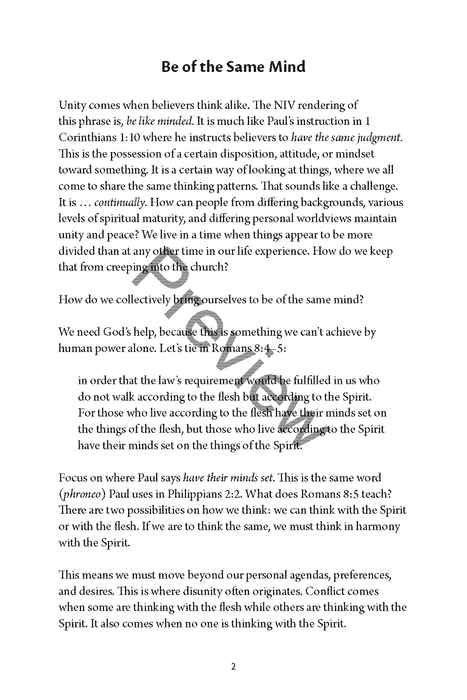 Be of the Same Mind

Unity comes when believers think alike. The NIV rendering of this phrase is, be like minded. It is much like Paul's instruction in 1 Corinthians 1:10 where he instructs believers to have the same judgment. This is the possession of a certain disposition, attitude, or mindset toward something. It is a certain way of looking at things, where we all come to share the same thinking patterns. That sounds like a challenge. It is … continually. How can people from differing backgrounds, various levels of spiritual maturity, and differing personal worldviews maintain unity and peace? We live in a time when things appear to be more divided than at any other time in our life experience. How do we keep that from creeping into the church?

How do we collectively bring ourselves to be of the same mind?

We need God's help, because this is something we can't achieve by human power alone. Let's tie in Romans 8:4–5:

in order that the law's requirement would be fulfilled in us who do not walk according to the flesh but according to the Spirit. For those who live according to the flesh have their minds set on the things of the flesh, but those who live according to the Spirit have their minds set on the things of the Spirit.

Focus on where Paul says have their minds set. This is the same word (phroneo) Paul uses in Philippians 2:2. What does Romans 8:5 teach? There are two possibilities on how we think: we can think with the Spirit or with the flesh. If we are to think the same, we must think in harmony with the Spirit.

This means we must move beyond our personal agendas, preferences, and desires. This is where disunity often originates. Conflict comes when some are thinking with the flesh while others are thinking with the Spirit. It also comes when no one is thinking with the Spirit.

Preview

2